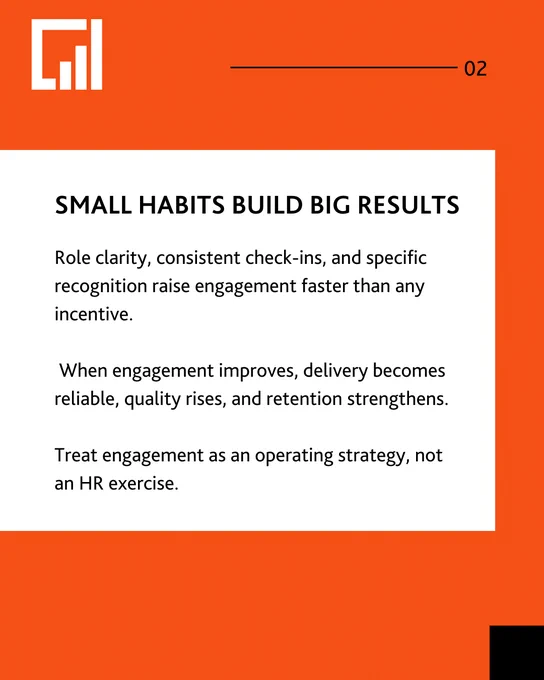 02

SMALL HABITS BUILD BIG RESULTS

Role clarity, consistent check-ins, and specific recognition raise engagement faster than any incentive.

When engagement improves, delivery becomes reliable, quality rises, and retention strengthens.

Treat engagement as an operating strategy, not an HR exercise.